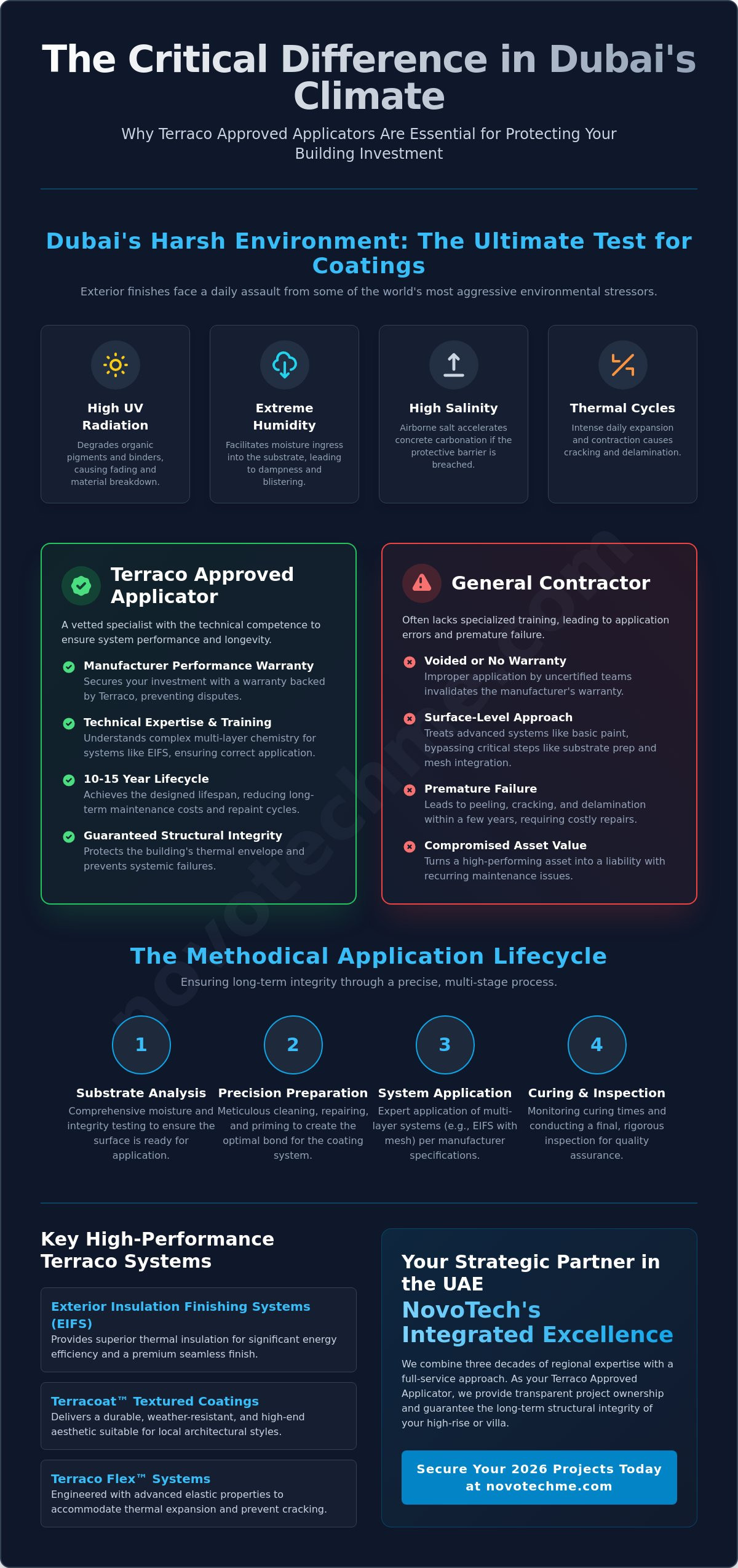 The Critical Difference in Dubai's Climate

Why Terraco Approved Applicators Are Essential for Protecting Your Building Investment

Dubai's Harsh Environment: The Ultimate Test for Coatings

Exterior finishes face a daily assault from some of the world's most aggressive environmental stressors.

High UV Radiation
Degrades organic pigments and binders, causing fading and material breakdown.

Extreme Humidity
Facilitates moisture ingress into the substrate, leading to dampness and blistering.

High Salinity
Airborne salt accelerates concrete carbonation if the protective barrier is breached.

Thermal Cycles
Intense daily expansion and contraction causes cracking and delamination.

Terraco Approved Applicator

A vetted specialist with the technical competence to ensure system performance and longevity.

Manufacturer Performance Warranty
Secures your investment with a warranty backed by Terraco, preventing disputes.

Technical Expertise & Training
Understands complex multi-layer chemistry for systems like EIFS, ensuring correct application.

10-15 Year Lifecycle
Achieves the designed lifespan, reducing long-term maintenance costs and repaint cycles.

Guaranteed Structural Integrity
Protects the building's thermal envelope and prevents systemic failures.

General Contractor

Often lacks specialized training, leading to application errors and premature failure.

Voided or No Warranty
Improper application by uncertified teams invalidates the manufacturer's warranty.

Surface-Level Approach
Treats advanced systems like basic paint, bypassing critical steps like substrate prep and mesh integration.

Premature Failure
Leads to peeling, cracking, and delamination within a few years, requiring costly repairs.

Compromised Asset Value
Turns a high-performing asset into a liability with recurring maintenance issues.

novotechme.com

The Methodical Application Lifecycle

Ensuring long-term integrity through a precise, multi-stage process.

1
Substrate Analysis
Comprehensive moisture and integrity testing to ensure the surface is ready for application.

2
Precision Preparation
Meticulous cleaning, repairing, and priming to create the optimal bond for the coating system.

3
System Application
Expert application of multi-layer systems (e.g., EIFS with mesh) per manufacturer specifications.

4
Curing & Inspection
Monitoring curing times and conducting a final, rigorous inspection for quality assurance.

Key High-Performance Terraco Systems

Exterior Insulation Finishing Systems (EIFS)
Provides superior thermal insulation for significant energy efficiency and a premium seamless finish.

Terracoat™ Textured Coatings
Delivers a durable, weather-resistant, and high-end aesthetic suitable for local architectural styles.

Terraco Flex™ Systems
Engineered with advanced elastic properties to accommodate thermal expansion and prevent cracking.

Your Strategic Partner in the UAE
NovoTech's Integrated Excellence

We combine three decades of regional expertise with a full-service approach. As your Terraco Approved Applicator, we provide transparent project ownership and guarantee the long-term structural integrity of your high-rise or villa.

Secure Your 2026 Projects Today at novotechme.com